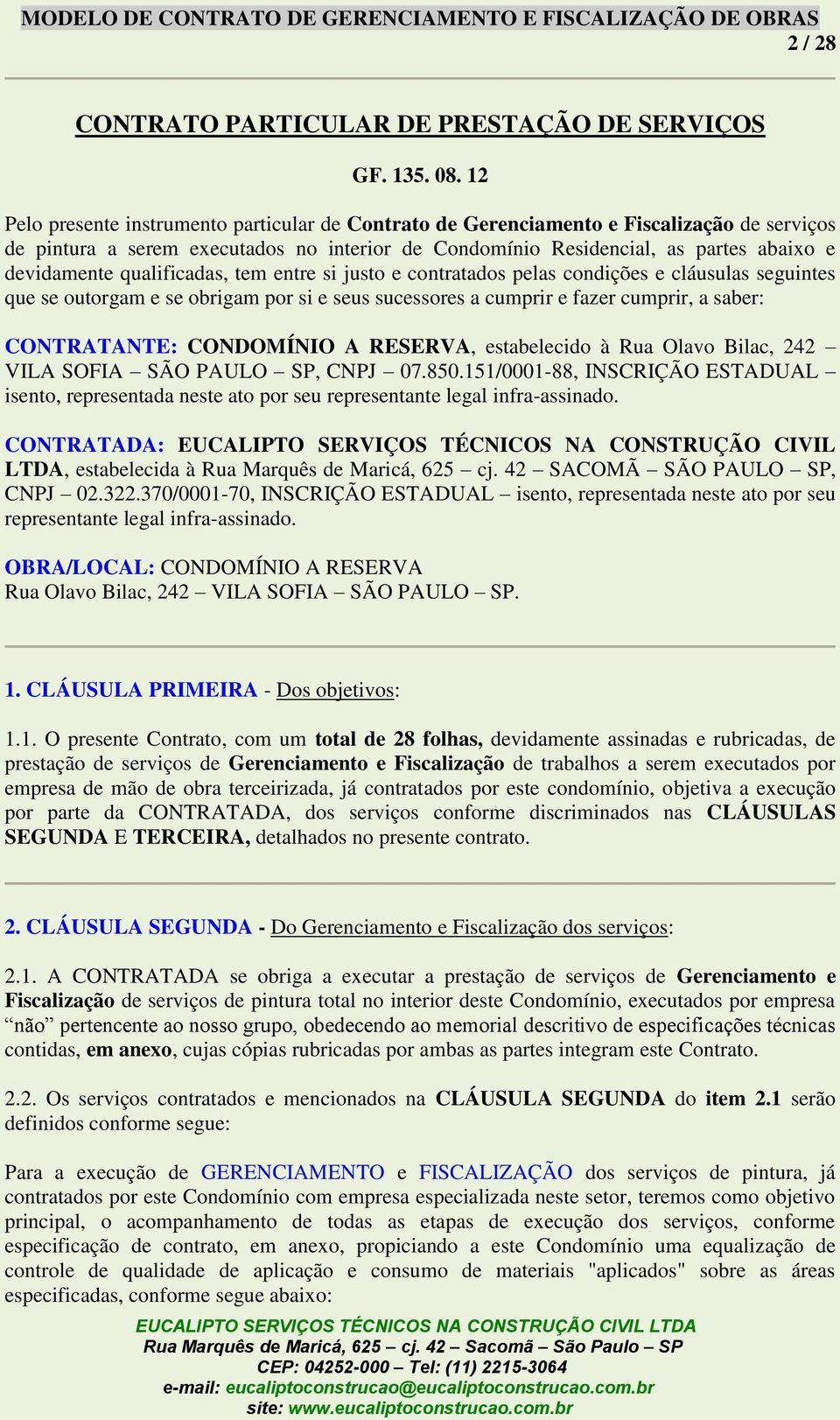 MODELO DE CONTRATO DE GERENCIAMENTO E FISCALIZAÇÃO DE OBRAS
2 / 28

CONTRATO PARTICULAR DE PRESTAÇÃO DE SERVIÇOS

GF. 135. 08. 12

Pelo presente instrumento particular de Contrato de Gerenciamento e Fiscalização de serviços de pintura a serem executados no interior de Condomínio Residencial, as partes abaixo e devidamente qualificadas, tem entre si justo e contratados pelas condições e cláusulas seguintes que se outorgam e se obrigam por si e seus sucessores a cumprir e fazer cumprir, a saber:

CONTRATANTE: CONDOMÍNIO A RESERVA, estabelecido à Rua Olavo Bilac, 242 – VILA SOFIA – SÃO PAULO – SP, CNPJ – 07.850.151/0001-88, INSCRIÇÃO ESTADUAL – isento, representada neste ato por seu representante legal infra-assinado.

CONTRATADA: EUCALIPTO SERVIÇOS TÉCNICOS NA CONSTRUÇÃO CIVIL LTDA, estabelecida à Rua Marquês de Maricá, 625 – cj. 42 – SACOMÃ – SÃO PAULO – SP, CNPJ – 02.322.370/0001-70, INSCRIÇÃO ESTADUAL – isento, representada neste ato por seu representante legal infra-assinado.

OBRA/LOCAL: CONDOMÍNIO A RESERVA
Rua Olavo Bilac, 242 – VILA SOFIA – SÃO PAULO – SP.

1. CLÁUSULA PRIMEIRA - Dos objetivos:

1.1. O presente Contrato, com um total de 28 folhas, devidamente assinadas e rubricadas, de prestação de serviços de Gerenciamento e Fiscalização de trabalhos a serem executados por empresa de mão de obra terceirizada, já contratados por este condomínio, objetiva a execução por parte da CONTRATADA, dos serviços conforme discriminados nas CLÁUSULAS SEGUNDA E TERCEIRA, detalhados no presente contrato.

2. CLÁUSULA SEGUNDA - Do Gerenciamento e Fiscalização dos serviços:

2.1. A CONTRATADA se obriga a executar a prestação de serviços de Gerenciamento e Fiscalização de serviços de pintura total no interior deste Condomínio, executados por empresa “não” pertencente ao nosso grupo, obedecendo ao memorial descritivo de especificações técnicas contidas, em anexo, cujas cópias rubricadas por ambas as partes integram este Contrato.

2.2. Os serviços contratados e mencionados na CLÁUSULA SEGUNDA do item 2.1 serão definidos conforme segue:

Para a execução de GERENCIAMENTO e FISCALIZAÇÃO dos serviços de pintura, já contratados por este Condomínio com empresa especializada neste setor, teremos como objetivo principal, o acompanhamento de todas as etapas de execução dos serviços, conforme especificação de contrato, em anexo, propiciando a este Condomínio uma equalização de controle de qualidade de aplicação e consumo de materiais "aplicados" sobre as áreas especificadas, conforme segue abaixo:

EUCALIPTO SERVIÇOS TÉCNICOS NA CONSTRUÇÃO CIVIL LTDA
Rua Marquês de Maricá, 625 – cj. 42 – Sacomã – São Paulo – SP
CEP: 04252-000 – Tel: (11) 2215-3064
e-mail: eucaliptoconstrucao@eucaliptoconstrucao.com.br
site: www.eucaliptoconstrucao.com.br